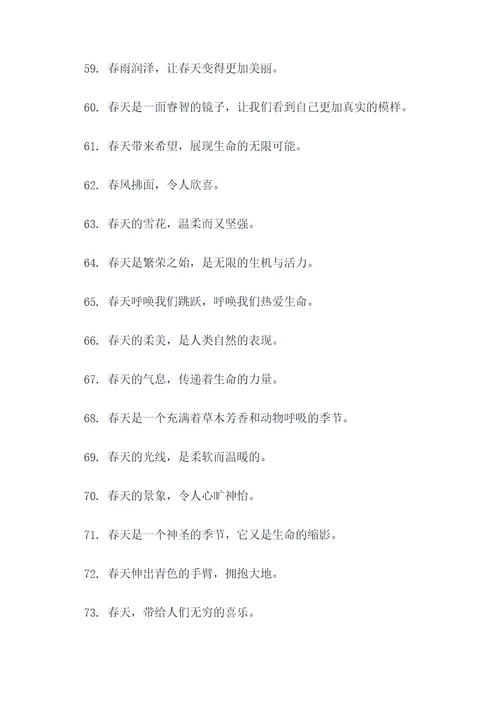 59. 春雨润泽，让春天变得更加美丽。

60. 春天是一面睿智的镜子，让我们看到自己更加真实的模样。

61. 春天带来希望，展现生命的无限可能。

62. 春风拂面，令人欣喜。

63. 春天的雪花，温柔而又坚强。

64. 春天是繁荣之始，是无限的生机与活力。

65. 春天呼唤我们跳跃，呼唤我们热爱生命。

66. 春天的柔美，是人类自然的表现。

67. 春天的气息，传递着生命的力量。

68. 春天是一个充满着草木芳香和动物呼吸的季节。

69. 春天的光线，是柔软而温暖的。

70. 春天的景象，令人心旷神怡。

71. 春天是一个神圣的季节，它又是生命的缩影。

72. 春天伸出青色的手臂，拥抱大地。

73. 春天，带给人们无穷的喜乐。